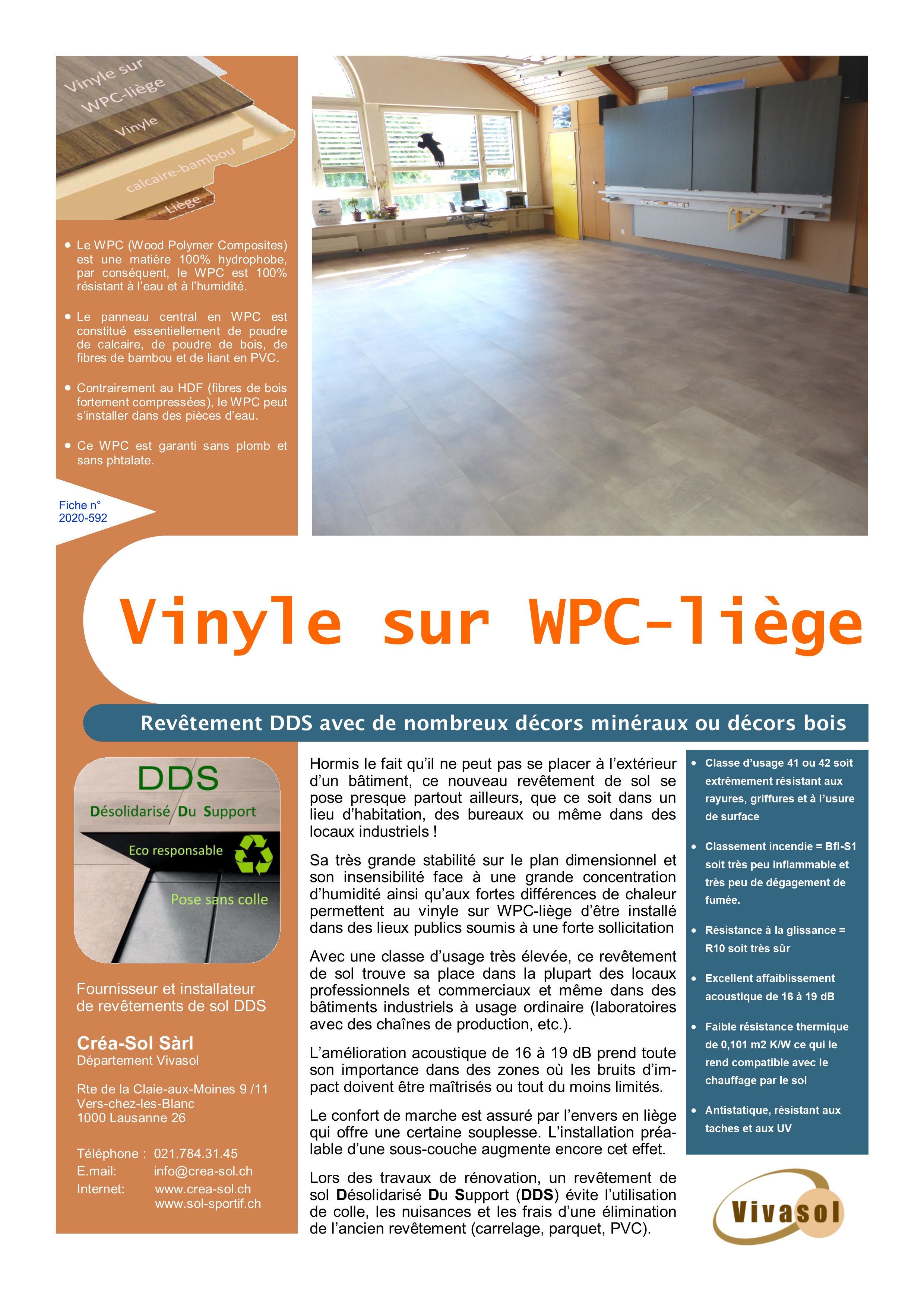 Vinyle sur WPC-liège
Vinyle
calcaire-bambou
Liège

• Le WPC (Wood Polymer Composites) est une matière 100% hydrophobe, par conséquent, le WPC est 100% résistant à l'eau et à l'humidité.

• Le panneau central en WPC est constitué essentiellement de poudre de calcaire, de poudre de bois, de fibres de bambou et de liant en PVC.

• Contrairement au HDF (fibres de bois fortement compressées), le WPC peut s'installer dans des pièces d'eau.

• Ce WPC est garanti sans plomb et sans phtalate.

Fiche n° 2020-592

Vinyle sur WPC-liège

Revêtement DDS avec de nombreux décors minéraux ou décors bois

DDS
Désolidarisé Du Support
Eco responsable
Pose sans colle

Fournisseur et installateur de revêtements de sol DDS

Créa-Sol Sàrl
Département Vivasol

Rte de la Claie-aux-Moines 9 /11
Vers-chez-les-Blanc
1000 Lausanne 26

Téléphone : 021.784.31.45
E.mail: info@crea-sol.ch
Internet: www.crea-sol.ch
www.sol-sportif.ch

Hormis le fait qu'il ne peut pas se placer à l'extérieur d'un bâtiment, ce nouveau revêtement de sol se pose presque partout ailleurs, que ce soit dans un lieu d'habitation, des bureaux ou même dans des locaux industriels !

Sa très grande stabilité sur le plan dimensionnel et son insensibilité face à une grande concentration d'humidité ainsi qu'aux fortes différences de chaleur permettent au vinyle sur WPC-liège d'être installé dans des lieux publics soumis à une forte sollicitation

Avec une classe d'usage très élevée, ce revêtement de sol trouve sa place dans la plupart des locaux professionnels et commerciaux et même dans des bâtiments industriels à usage ordinaire (laboratoires avec des chaînes de production, etc.).

L'amélioration acoustique de 16 à 19 dB prend toute son importance dans des zones où les bruits d'impact doivent être maîtrisés ou tout du moins limités.

Le confort de marche est assuré par l'envers en liège qui offre une certaine souplesse. L'installation préalable d'une sous-couche augmente encore cet effet.

Lors des travaux de rénovation, un revêtement de sol Désolidarisé Du Support (DDS) évite l'utilisation de colle, les nuisances et les frais d'une élimination de l'ancien revêtement (carrelage, parquet, PVC).

• Classe d'usage 41 ou 42 soit extrêmement résistant aux rayures, griffures et à l'usure de surface

• Classement incendie = Bfl-S1 soit très peu inflammable et très peu de dégagement de fumée.

• Résistance à la glissance = R10 soit très sûr

• Excellent affaiblissement acoustique de 16 à 19 dB

• Faible résistance thermique de 0,101 m2 K/W ce qui le rend compatible avec le chauffage par le sol

• Antistatique, résistant aux taches et aux UV

Vivasol